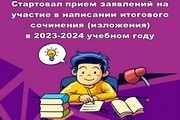 Стартовал прием заявлений на участие в написании итогового сочинения (изложения) в 2023-2024 учебном году